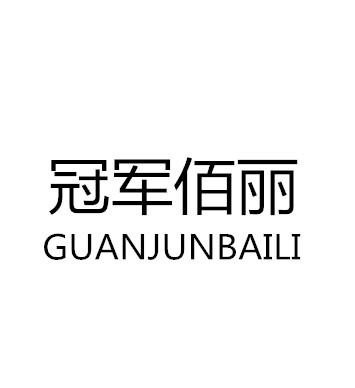 冠军佰丽
GUANJUNBAILI